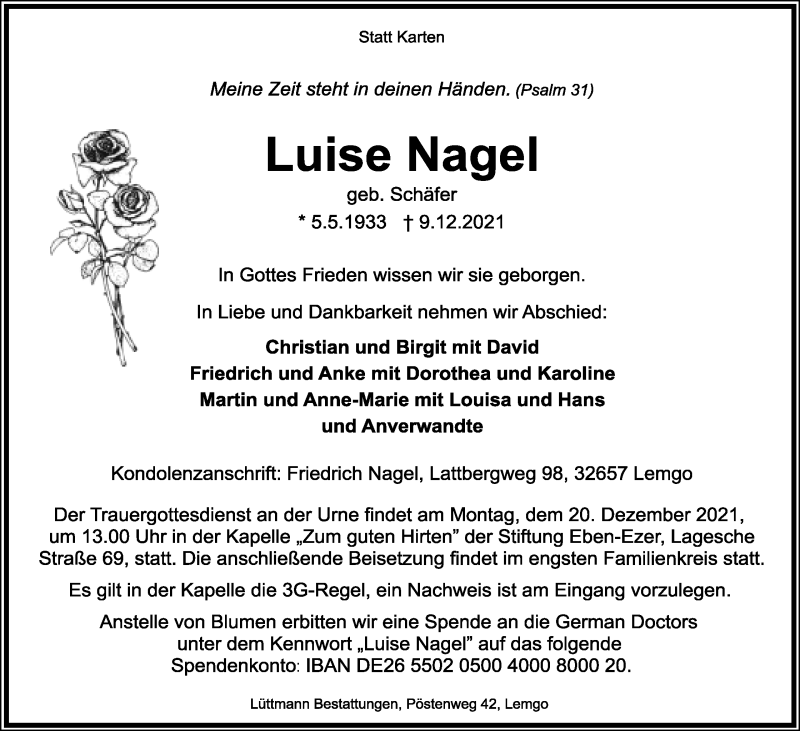 Statt Karten

Meine Zeit steht in deinen Händen. (Psalm 31)

Luise Nagel

geb. Schäfer

* 5.5.1933 † 9.12.2021

In Gottes Frieden wissen wir sie geborgen.

In Liebe und Dankbarkeit nehmen wir Abschied:

Christian und Birgit mit David
Friedrich und Anke mit Dorothea und Karoline
Martin und Anne-Marie mit Louisa und Hans
und Anverwandte

Kondolenzanschrift: Friedrich Nagel, Lattbergweg 98, 32657 Lemgo

Der Trauergottesdienst an der Urne findet am Montag, dem 20. Dezember 2021, um 13.00 Uhr in der Kapelle „Zum guten Hirten” der Stiftung Eben-Ezer, Lagesche Straße 69, statt. Die anschließende Beisetzung findet im engsten Familienkreis statt.

Es gilt in der Kapelle die 3G-Regel, ein Nachweis ist am Eingang vorzulegen.

Anstelle von Blumen erbitten wir eine Spende an die German Doctors unter dem Kennwort „Luise Nagel” auf das folgende Spendenkonto: IBAN DE26 5502 0500 4000 8000 20.

Lüttmann Bestattungen, Pöstenweg 42, Lemgo